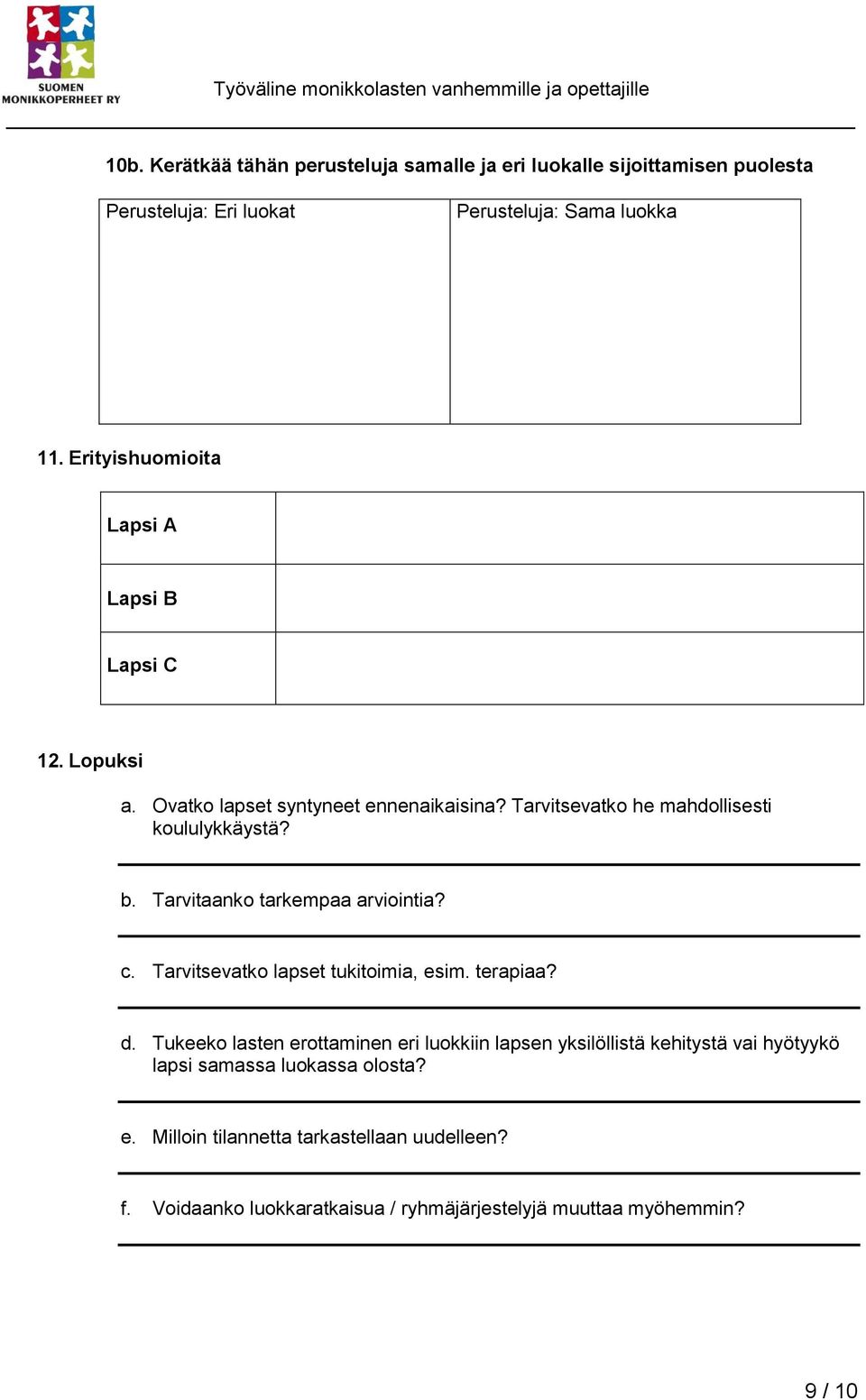 SUOMEN MONIKKOPERHEET RY

Työväline monikkolasten vanhemmille ja opettajille

10b. Kerätkää tähän perusteluja samalle ja eri luokalle sijoittamisen puolesta

| Perusteluja: Eri luokat | Perusteluja: Sama luokka |
|---|---|
| | |

11. Erityishuomioita

| Lapsi A | |
|---|---|
| Lapsi B | |
| Lapsi C | |

12. Lopuksi

a. Ovatko lapset syntyneet ennenaikaisina? Tarvitsevatko he mahdollisesti koululykkäystä?

b. Tarvitaanko tarkempaa arviointia?

c. Tarvitsevatko lapset tukitoimia, esim. terapiaa?

d. Tukeeko lasten erottaminen eri luokkiin lapsen yksilöllistä kehitystä vai hyötyykö lapsi samassa luokassa olosta?

e. Milloin tilannetta tarkastellaan uudelleen?

f. Voidaanko luokkaratkaisua / ryhmäjärjestelyjä muuttaa myöhemmin?

9 / 10